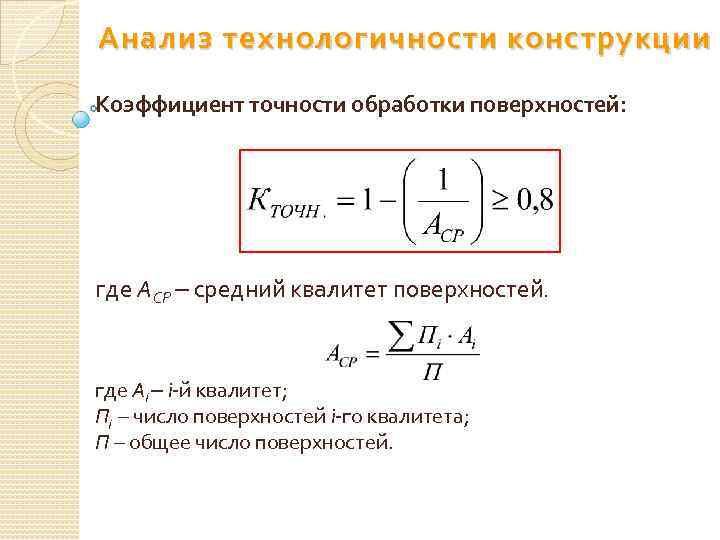 Анализ технологичности конструкции

Коэффициент точности обработки поверхностей:

$K_{ТОЧН.} = 1 - \left(\frac{1}{A_{CP}}\right) \geq 0,8$

где $A_{CP}$ – средний квалитет поверхностей.

$A_{CP} = \frac{\sum П_i \cdot A_i}{П}$

где $A_i$ – i-й квалитет;
$П_i$ – число поверхностей i-го квалитета;
П – общее число поверхностей.